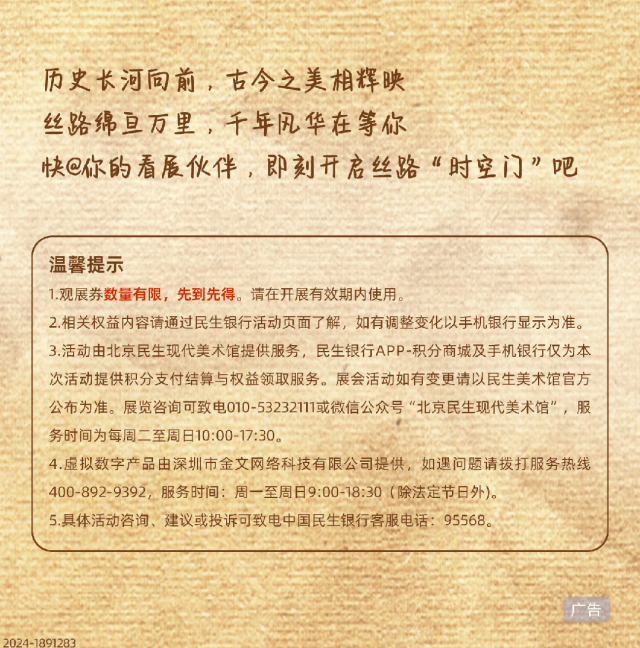 历史长河向前，古今之美相辉映
丝路绵亘万里，千年风华在等你
快@你的看展伙伴，即刻开启丝路“时空门”吧

温馨提示
1.观展券数量有限，先到先得。请在开展有效期内使用。
2.相关权益内容请通过民生银行活动页面了解，如有调整变化以手机银行显示为准。
3.活动由北京民生现代美术馆提供服务，民生银行APP-积分商城及手机银行仅为本次活动提供积分支付结算与权益领取服务。展会活动如有变更请以民生美术馆官方公布为准。展览咨询可致电010-53232111或微信公众号“北京民生现代美术馆”，服务时间为每周二至周日10:00-17:30。
4.虚拟数字产品由深圳市金文网络科技有限公司提供，如遇问题请拨打服务热线400-892-9392，服务时间：周一至周日9:00-18:30（除法定节日外）。
5.具体活动咨询、建议或投诉可致电中国民生银行客服电话：95568。

广告

2024-1891283